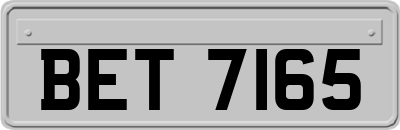 BET 7165